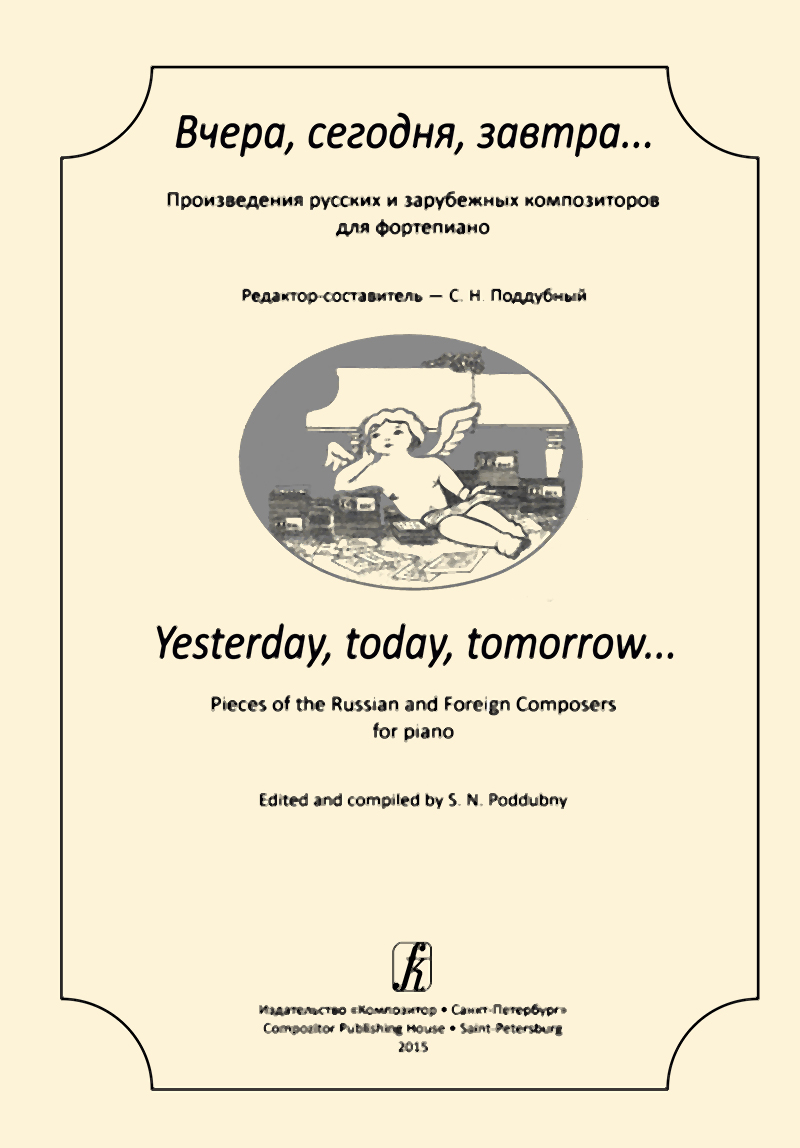 Вчера, сегодня, завтра...

Произведения русских и зарубежных композиторов для фортепиано

Редактор-составитель — С. Н. Поддубный

Yesterday, today, tomorrow...

Pieces of the Russian and Foreign Composers for piano

Edited and compiled by S. N. Poddubny

Издательство «Композитор • Санкт-Петербург»
Compozitor Publishing House • Saint-Petersburg
2015